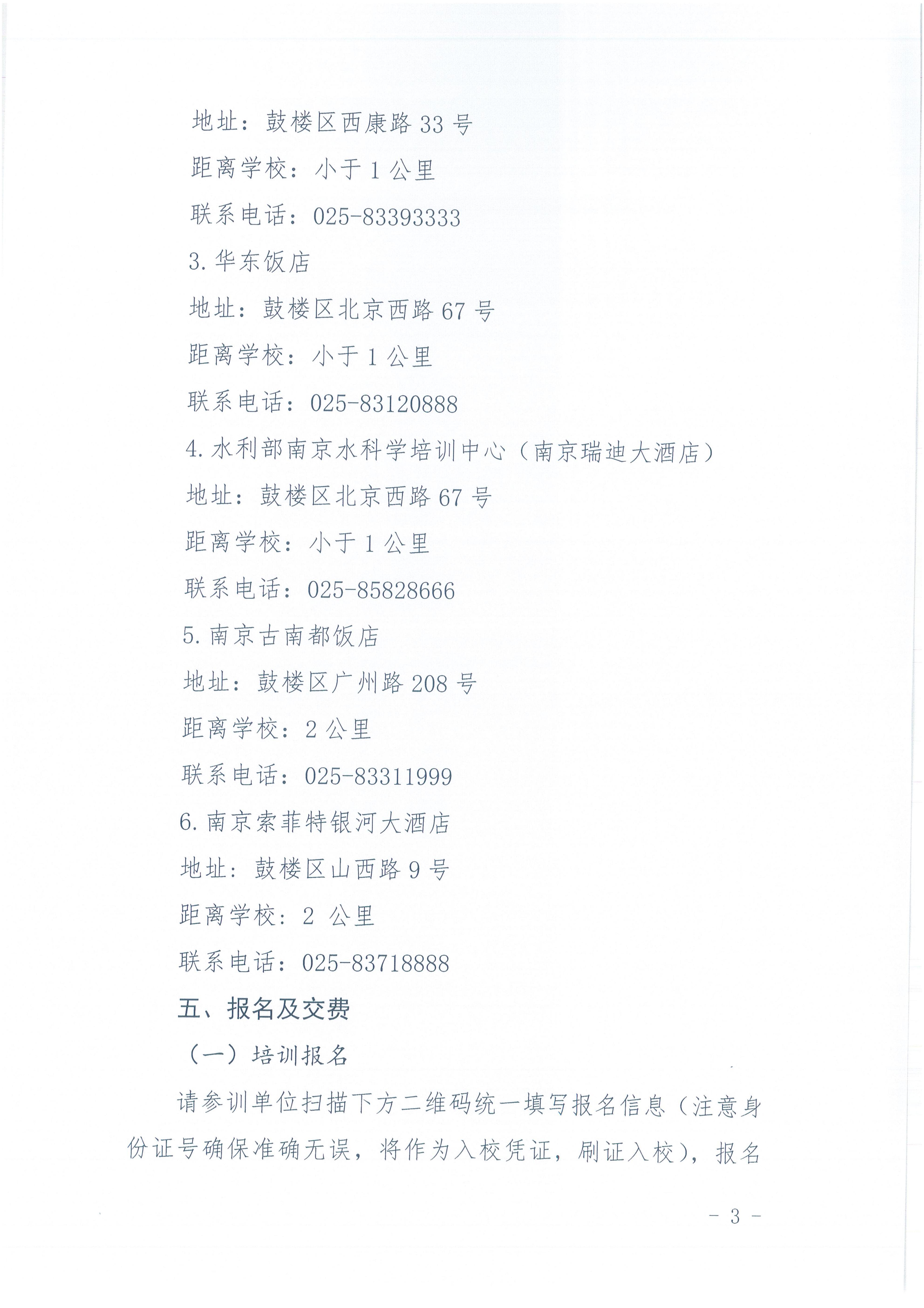 地址：鼓楼区西康路 33 号

距离学校：小于 1 公里

联系电话：025-83393333

3. 华东饭店

地址：鼓楼区北京西路 67 号

距离学校：小于 1 公里

联系电话：025-83120888

4. 水利部南京水科学培训中心（南京瑞迪大酒店）

地址：鼓楼区北京西路 67 号

距离学校：小于 1 公里

联系电话：025-85828666

5. 南京古南都饭店

地址：鼓楼区广州路 208 号

距离学校：2 公里

联系电话：025-83311999

6. 南京索菲特银河大酒店

地址：鼓楼区山西路 9 号

距离学校：2 公里

联系电话：025-83718888

五、报名及交费

（一）培训报名

请参训单位扫描下方二维码统一填写报名信息（注意身份证号确保准确无误，将作为入校凭证，刷证入校），报名

- 3 -